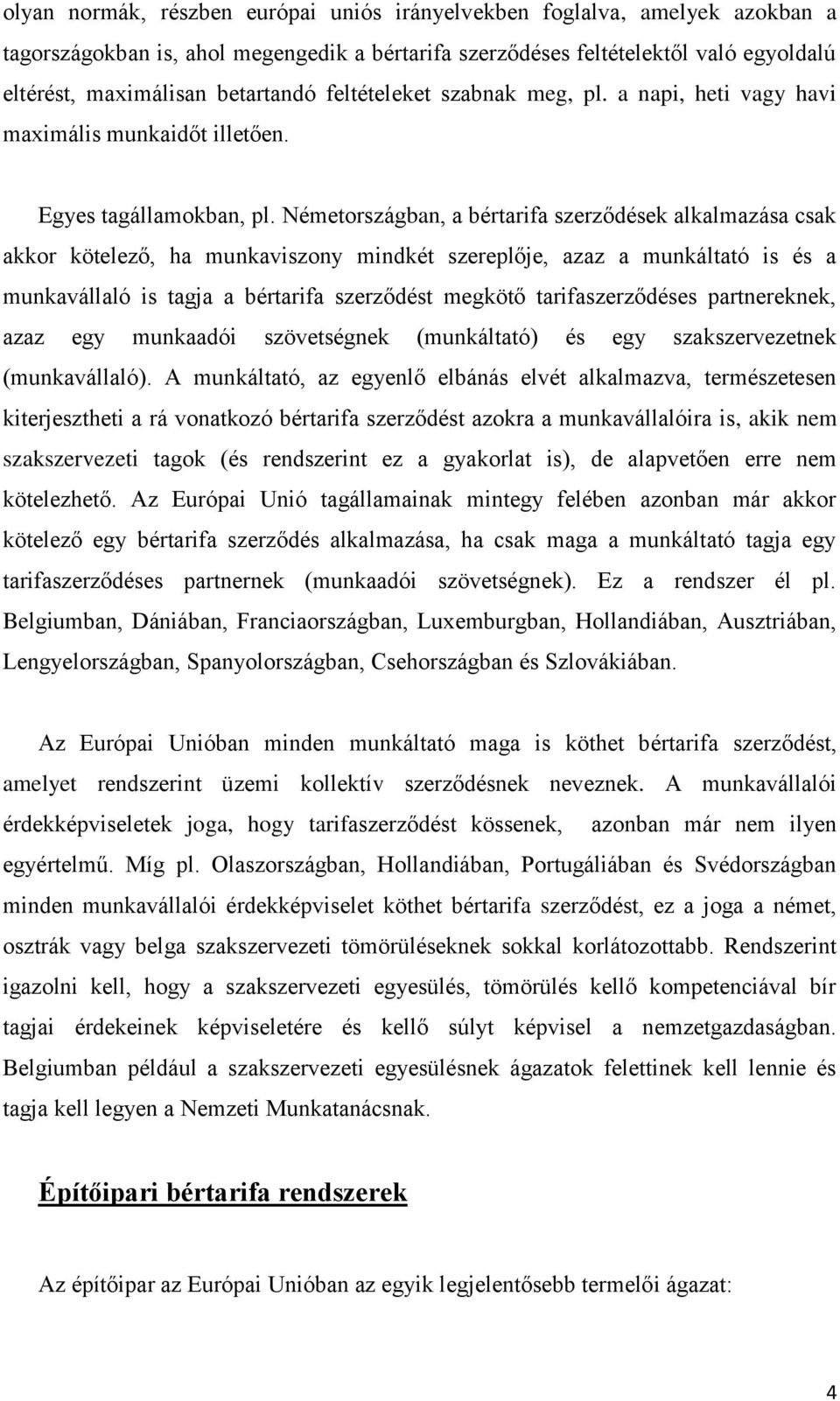 olyan normák, részben európai uniós irányelvekben foglalva, amelyek azokban a tagországokban is, ahol megengedik a bértarifa szerződéses feltételektől való egyoldalú eltérést, maximálisan betartandó feltételeket szabnak meg, pl. a napi, heti vagy havi maximális munkaidőt illetően.

Egyes tagállamokban, pl. Németországban, a bértarifa szerződések alkalmazása csak akkor kötelező, ha munkaviszony mindkét szereplője, azaz a munkáltató is és a munkavállaló is tagja a bértarifa szerződést megkötő tarifaszerződéses partnereknek, azaz egy munkaadói szövetségnek (munkáltató) és egy szakszervezetnek (munkavállaló). A munkáltató, az egyenlő elbánás elvét alkalmazva, természetesen kiterjesztheti a rá vonatkozó bértarifa szerződést azokra a munkavállalóira is, akik nem szakszervezeti tagok (és rendszerint ez a gyakorlat is), de alapvetően erre nem kötelezhető. Az Európai Unió tagállamainak mintegy felében azonban már akkor kötelező egy bértarifa szerződés alkalmazása, ha csak maga a munkáltató tagja egy tarifaszerződéses partnernek (munkaadói szövetségnek). Ez a rendszer él pl. Belgiumban, Dániában, Franciaországban, Luxemburgban, Hollandiában, Ausztriában, Lengyelországban, Spanyolországban, Csehországban és Szlovákiában.

Az Európai Unióban minden munkáltató maga is köthet bértarifa szerződést, amelyet rendszerint üzemi kollektív szerződésnek neveznek. A munkavállalói érdekképviseletek joga, hogy tarifaszerződést kössenek, azonban már nem ilyen egyértelmű. Míg pl. Olaszországban, Hollandiában, Portugáliában és Svédországban minden munkavállalói érdekképviselet köthet bértarifa szerződést, ez a joga a német, osztrák vagy belga szakszervezeti tömörüléseknek sokkal korlátozottabb. Rendszerint igazolni kell, hogy a szakszervezeti egyesülés, tömörülés kellő kompetenciával bír tagjai érdekeinek képviseletére és kellő súlyt képvisel a nemzetgazdaságban. Belgiumban például a szakszervezeti egyesülésnek ágazatok felettinek kell lennie és tagja kell legyen a Nemzeti Munkatanácsnak.

Építőipari bértarifa rendszerek

Az építőipar az Európai Unióban az egyik legjelentősebb termelői ágazat:

4